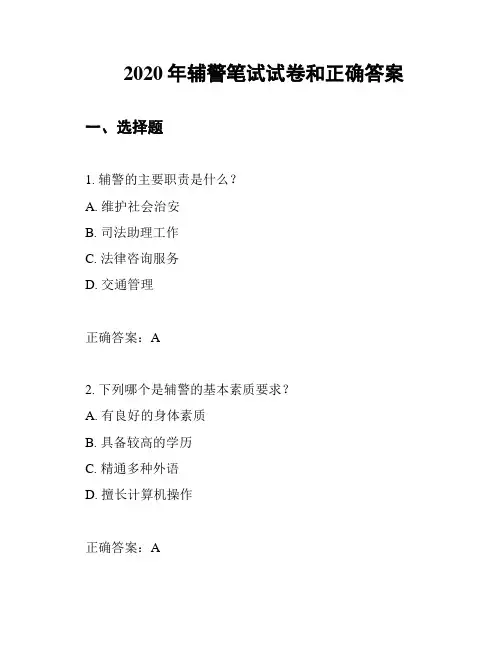 2020 年辅警笔试试卷和正确答案

一、选择题

1. 辅警的主要职责是什么？

A. 维护社会治安

B. 司法助理工作

C. 法律咨询服务

D. 交通管理

正确答案：A

2. 下列哪个是辅警的基本素质要求？

A. 有良好的身体素质

B. 具备较高的学历

C. 精通多种外语

D. 擅长计算机操作

正确答案：A